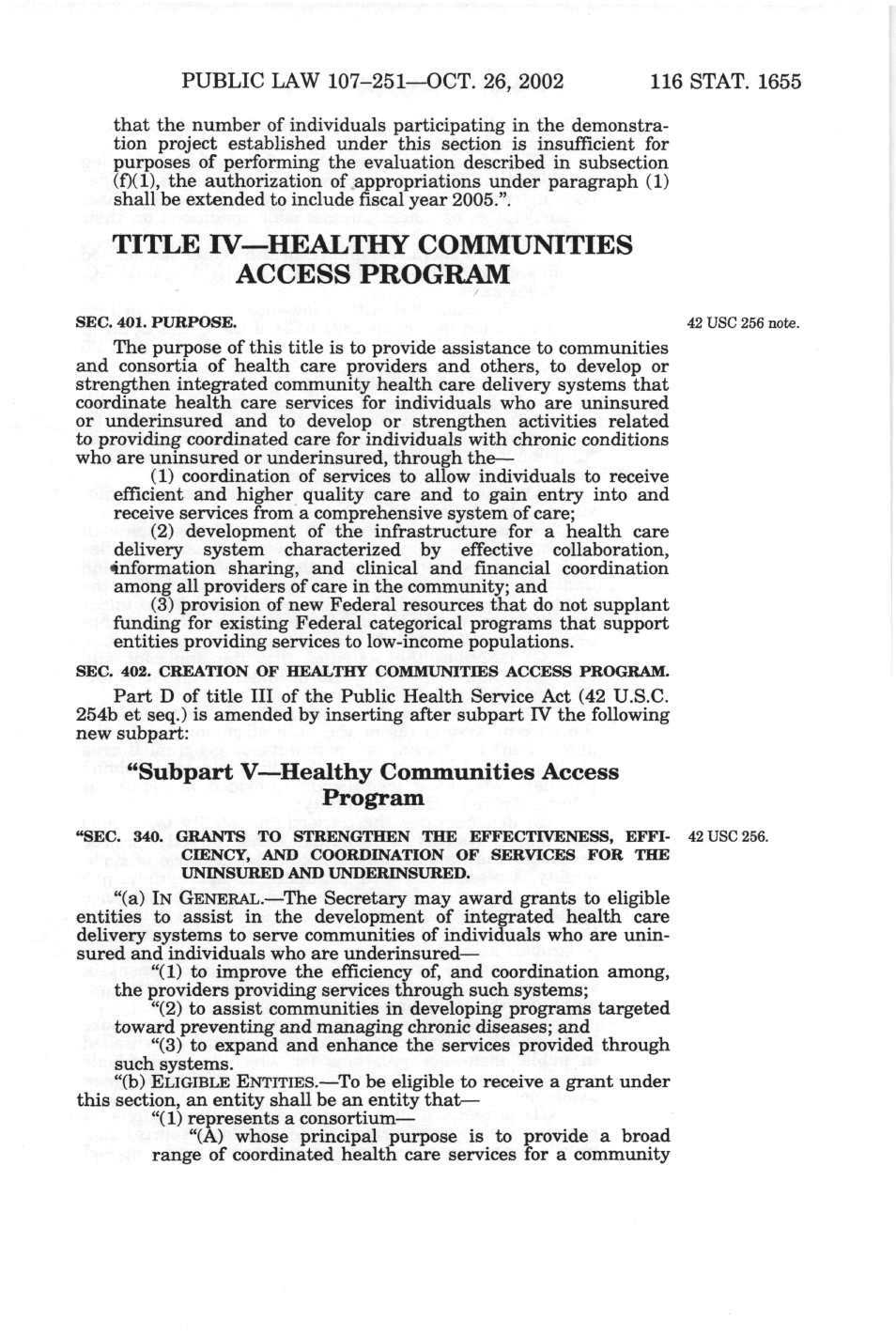 PUBLIC LAW 107–251—OCT. 26, 2002 116 STAT. 1655

that the number of individuals participating in the demonstration project established under this section is insufficient for purposes of performing the evaluation described in subsection (f)(1), the authorization of appropriations under paragraph (1) shall be extended to include fiscal year 2005.".

TITLE IV—HEALTHY COMMUNITIES ACCESS PROGRAM

SEC. 401. PURPOSE.

42 USC 256 note.

The purpose of this title is to provide assistance to communities and consortia of health care providers and others, to develop or strengthen integrated community health care delivery systems that coordinate health care services for individuals who are uninsured or underinsured and to develop or strengthen activities related to providing coordinated care for individuals with chronic conditions who are uninsured or underinsured, through the—

(1) coordination of services to allow individuals to receive efficient and higher quality care and to gain entry into and receive services from a comprehensive system of care;

(2) development of the infrastructure for a health care delivery system characterized by effective collaboration, information sharing, and clinical and financial coordination among all providers of care in the community; and

(3) provision of new Federal resources that do not supplant funding for existing Federal categorical programs that support entities providing services to low-income populations.

SEC. 402. CREATION OF HEALTHY COMMUNITIES ACCESS PROGRAM.

Part D of title III of the Public Health Service Act (42 U.S.C. 254b et seq.) is amended by inserting after subpart IV the following new subpart:

"Subpart V—Healthy Communities Access Program

"SEC. 340. GRANTS TO STRENGTHEN THE EFFECTIVENESS, EFFICIENCY, AND COORDINATION OF SERVICES FOR THE UNINSURED AND UNDERINSURED.

42 USC 256.

"(a) IN GENERAL.—The Secretary may award grants to eligible entities to assist in the development of integrated health care delivery systems to serve communities of individuals who are uninsured and individuals who are underinsured—

"(1) to improve the efficiency of, and coordination among, the providers providing services through such systems;

"(2) to assist communities in developing programs targeted toward preventing and managing chronic diseases; and

"(3) to expand and enhance the services provided through such systems.

"(b) ELIGIBLE ENTITIES.—To be eligible to receive a grant under this section, an entity shall be an entity that—

"(1) represents a consortium—

"(A) whose principal purpose is to provide a broad range of coordinated health care services for a community